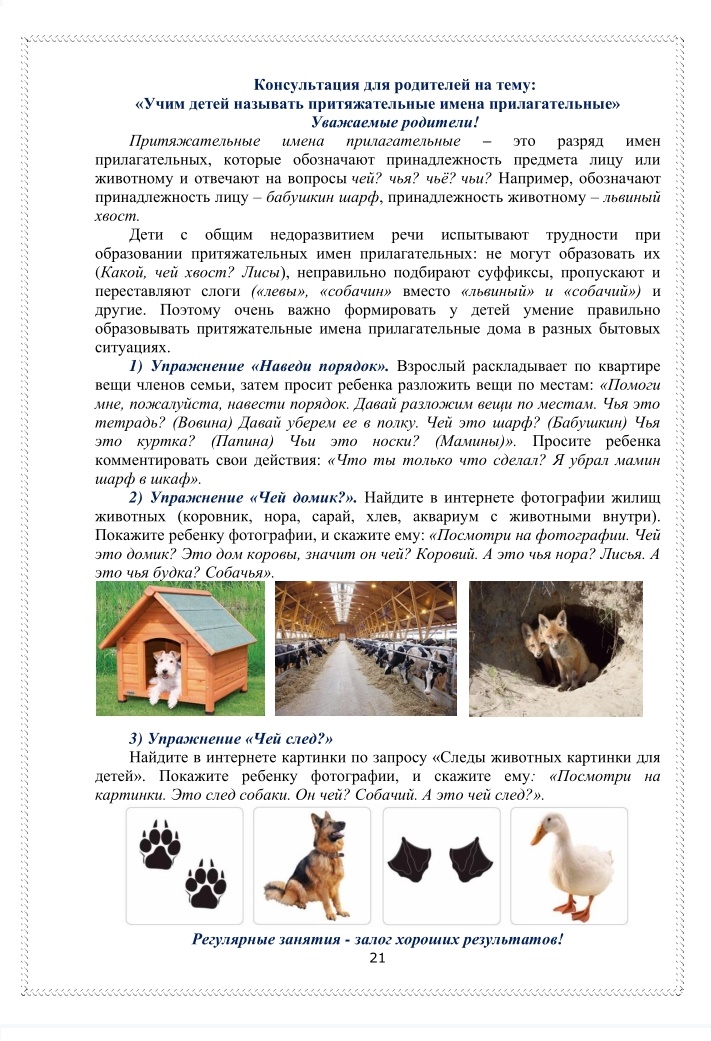 Консультация для родителей на тему:
«Учим детей называть притяжательные имена прилагательные»
Уважаемые родители!

Притяжательные имена прилагательные – это разряд имен прилагательных, которые обозначают принадлежность предмета лицу или животному и отвечают на вопросы чей? чья? чьё? чьи? Например, обозначают принадлежность лицу – бабушкин шарф, принадлежность животному – львиный хвост.

Дети с общим недоразвитием речи испытывают трудности при образовании притяжательных имен прилагательных: не могут образовать их (Какой, чей хвост? Лисы), неправильно подбирают суффиксы, пропускают и переставляют слоги («левы», «собачин» вместо «львиный» и «собачий») и другие. Поэтому очень важно формировать у детей умение правильно образовывать притяжательные имена прилагательные дома в разных бытовых ситуациях.

1) Упражнение «Наведи порядок». Взрослый раскладывает по квартире вещи членов семьи, затем просит ребенка разложить вещи по местам: «Помоги мне, пожалуйста, навести порядок. Давай разложим вещи по местам. Чья это тетрадь? (Вовина) Давай уберем ее в полку. Чей это шарф? (Бабушкин) Чья это куртка? (Папина) Чьи это носки? (Мамины)». Просите ребенка комментировать свои действия: «Что ты только что сделал? Я убрал мамин шарф в шкаф».

2) Упражнение «Чей домик?». Найдите в интернете фотографии жилищ животных (коровник, нора, сарай, хлев, аквариум с животными внутри). Покажите ребенку фотографии, и скажите ему: «Посмотри на фотографии. Чей это домик? Это дом коровы, значит он чей? Коровий. А это чья нора? Лисья. А это чья будка? Собачья».

3) Упражнение «Чей след?»
Найдите в интернете картинки по запросу «Следы животных картинки для детей». Покажите ребенку фотографии, и скажите ему: «Посмотри на картинки. Это след собаки. Он чей? Собачий. А это чей след?».

Регулярные занятия - залог хороших результатов!
21